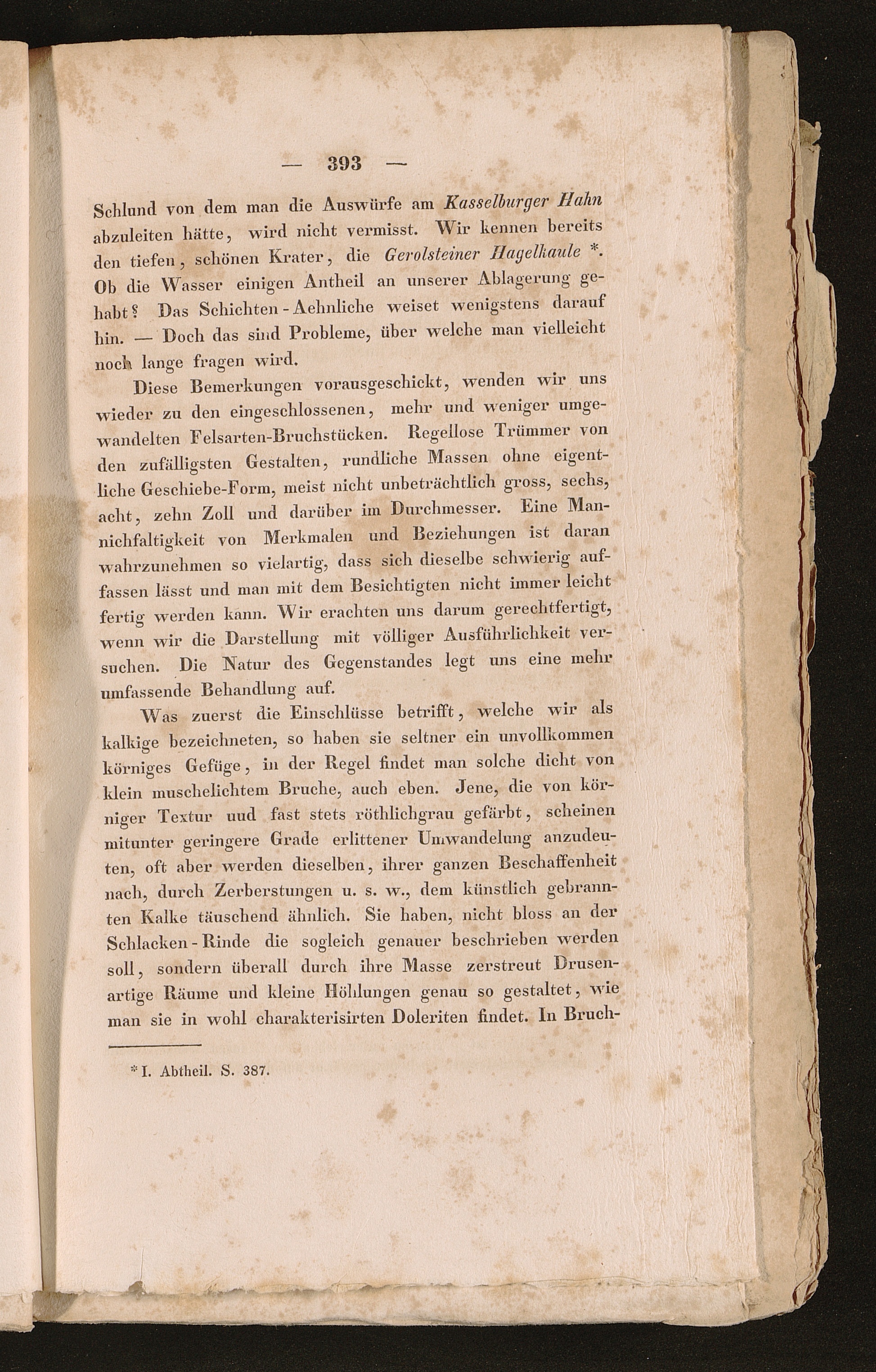 — 393 —

Schlund von dem man die Auswürfe am Kasselburger Hahn abzuleiten hätte, wird nicht vermisst. Wir kennen bereits den tiefen, schönen Krater, die Gerolsteiner Hagelkaule *. Ob die Wasser einigen Antheil an unserer Ablagerung gehabt? Das Schichten-Aehnliche weiset wenigstens darauf hin. — Doch das sind Probleme, über welche man vielleicht noch lange fragen wird.

Diese Bemerkungen vorausgeschickt, wenden wir uns wieder zu den eingeschlossenen, mehr und weniger umgewandelten Felsarten-Bruchstücken. Regellose Trümmer von den zufälligsten Gestalten, rundliche Massen ohne eigentliche Geschiebe-Form, meist nicht unbeträchtlich gross, sechs, acht, zehn Zoll und darüber im Durchmesser. Eine Mannichfaltigkeit von Merkmalen und Beziehungen ist daran wahrzunehmen so vielartig, dass sich dieselbe schwierig auffassen lässt und man mit dem Besichtigten nicht immer leicht fertig werden kann. Wir erachten uns darum gerechtfertigt, wenn wir die Darstellung mit völliger Ausführlichkeit versuchen. Die Natur des Gegenstandes legt uns eine mehr umfassende Behandlung auf.

Was zuerst die Einschlüsse betrifft, welche wir als kalkige bezeichneten, so haben sie seltner ein unvollkommen körniges Gefüge, in der Regel findet man solche dicht von klein muschelichtem Bruche, auch eben. Jene, die von körniger Textur uud fast stets röthlichgrau gefärbt, scheinen mitunter geringere Grade erlittener Umwandelung anzudeuten, oft aber werden dieselben, ihrer ganzen Beschaffenheit nach, durch Zerberstungen u. s. w., dem künstlich gebrannten Kalke täuschend ähnlich. Sie haben, nicht bloss an der Schlacken-Rinde die sogleich genauer beschrieben werden soll, sondern überall durch ihre Masse zerstreut Drusenartige Räume und kleine Höhlungen genau so gestaltet, wie man sie in wohl charakterisirten Doleriten findet. In Bruch-

* I. Abtheil. S. 387.